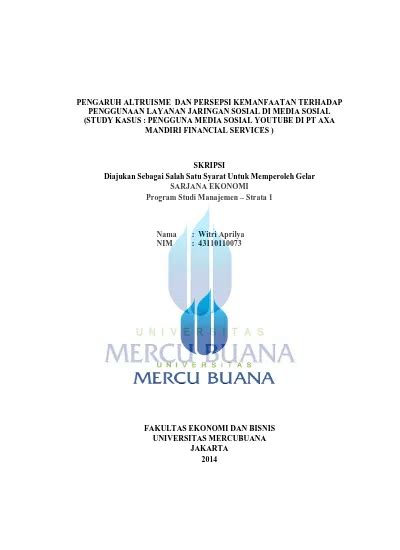 PENGARUH ALTRUISME DAN PERSEPSI KEMANFAATAN TERHADAP PENGGUNAAN LAYANAN JARINGAN SOSIAL DI MEDIA SOSIAL (STUDY KASUS : PENGGUNA MEDIA SOSIAL YOUTUBE DI PT AXA MANDIRI FINANCIAL SERVICES )

SKRIPSI
Diajukan Sebagai Salah Satu Syarat Untuk Memperoleh Gelar
SARJANA EKONOMI
Program Studi Manajemen – Strata 1

Nama : Witri Aprilya
NIM : 43110110073

UNIVERSITAS
MERCU BUANA
UNIVERSITAS
MERCU BUANA

FAKULTAS EKONOMI DAN BISNIS
UNIVERSITAS MERCUBUANA
JAKARTA
2014